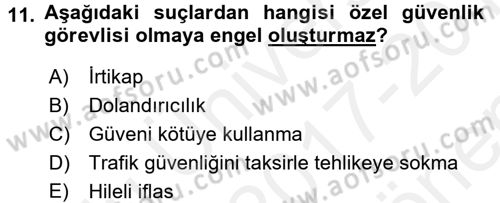 11. Aşağıdaki suçlardan hangisi özel güvenlik görevlisi olmaya engel oluşturmaz?

A) İrtikap
B) Dolandırıcılık
C) Güveni kötüye kullanma
D) Trafik güvenliğini taksirle tehlikeye sokma
E) Hileli iflas

www.aofsoru.com www.aofsoru.com www.aofsoru.com www.aofsoru.com